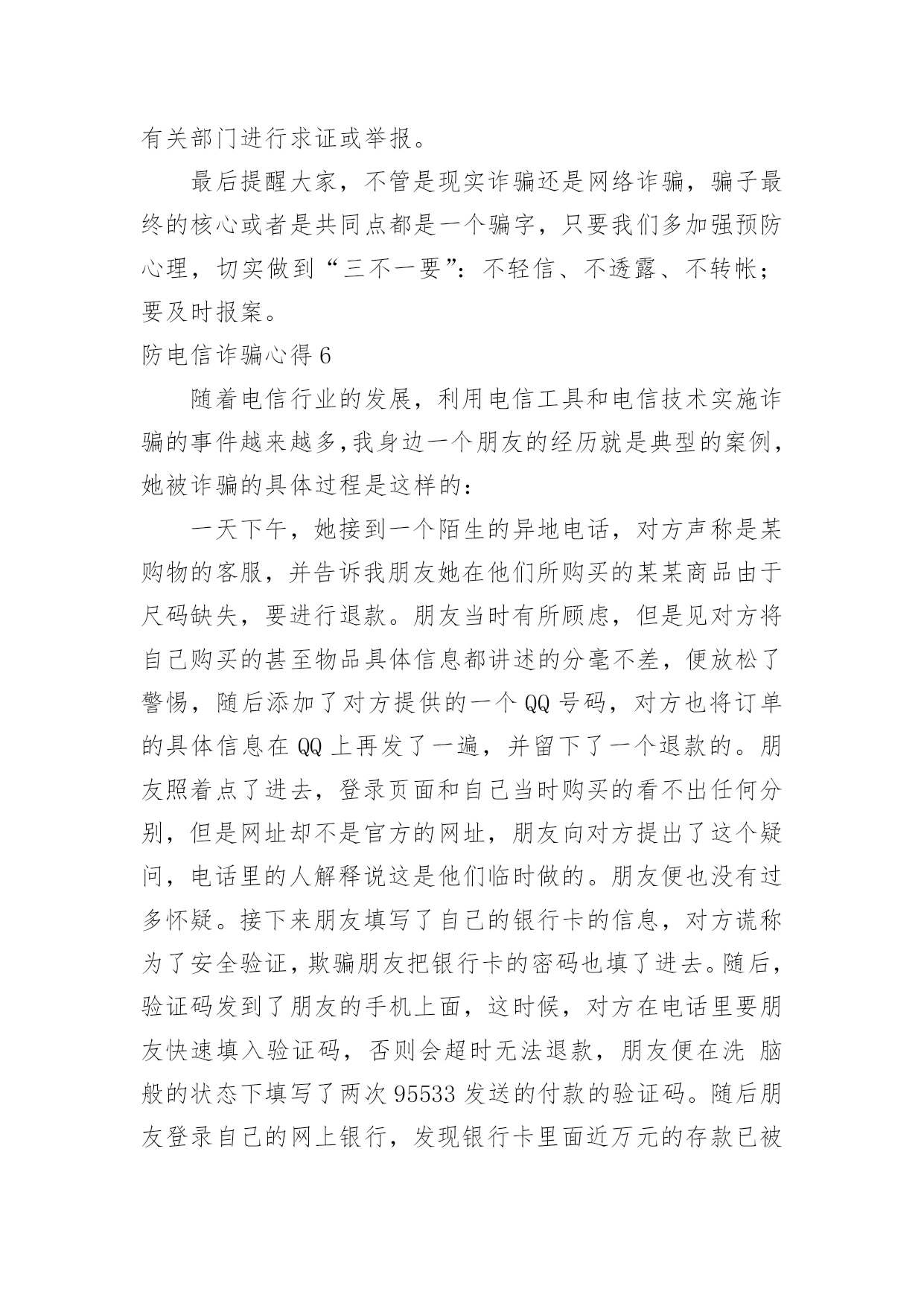 有关部门进行求证或举报。

最后提醒大家，不管是现实诈骗还是网络诈骗，骗子最终的核心或者是共同点都是一个骗字，只要我们多加强预防心理，切实做到“三不一要”：不轻信、不透露、不转帐；要及时报案。

防电信诈骗心得 6

随着电信行业的发展，利用电信工具和电信技术实施诈骗的事件越来越多，我身边一个朋友的经历就是典型的案例，她被诈骗的具体过程是这样的：

一天下午，她接到一个陌生的异地电话，对方声称是某购物的客服，并告诉我朋友她在他们所购买的某某商品由于尺码缺失，要进行退款。朋友当时有所顾虑，但是见对方将自己购买的甚至物品具体信息都讲述的分毫不差，便放松了警惕，随后添加了对方提供的一个 QQ 号码，对方也将订单的具体信息在 QQ 上再发了一遍，并留下了一个退款的。朋友照着点了进去，登录页面和自己当时购买的看不出任何分别，但是网址却不是官方的网址，朋友向对方提出了这个疑问，电话里的人解释说这是他们临时做的。朋友便也没有过多怀疑。接下来朋友填写了自己的银行卡的信息，对方谎称为了安全验证，欺骗朋友把银行卡的密码也填了进去。随后，验证码发到了朋友的手机上面，这时候，对方在电话里要朋友快速填入验证码，否则会超时无法退款，朋友便在洗 脑般的状态下填写了两次 95533 发送的付款的验证码。随后朋友登录自己的网上银行，发现银行卡里面近万元的存款已被